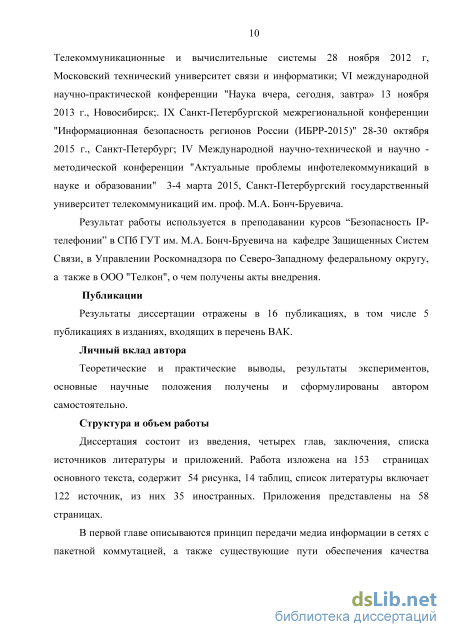 10

Телекоммуникационные и вычислительные системы 28 ноября 2012 г, Московский технический университет связи и информатики; VI международной научно-практической конференции "Наука вчера, сегодня, завтра» 13 ноября 2013 г., Новосибирск;. IX Санкт-Петербургской межрегиональной конференции "Информационная безопасность регионов России (ИБРР-2015)" 28-30 октября 2015 г., Санкт-Петербург; IV Международной научно-технической и научно - методической конференции "Актуальные проблемы инфотелекоммуникаций в науке и образовании" 3-4 марта 2015, Санкт-Петербургский государственный университет телекоммуникаций им. проф. М.А. Бонч-Бруевича.

Результат работы используется в преподавании курсов “Безопасность IP-телефонии” в СПб ГУТ им. М.А. Бонч-Бруевича на кафедре Защищенных Систем Связи, в Управлении Роскомнадзора по Северо-Западному федеральному округу, а также в ООО "Телкон", о чем получены акты внедрения.

Публикации

Результаты диссертации отражены в 16 публикациях, в том числе 5 публикациях в изданиях, входящих в перечень ВАК.

Личный вклад автора

Теоретические и практические выводы, результаты экспериментов, основные научные положения получены и сформулированы автором самостоятельно.

Структура и объем работы

Диссертация состоит из введения, четырех глав, заключения, списка источников литературы и приложений. Работа изложена на 153 страницах основного текста, содержит 54 рисунка, 14 таблиц, список литературы включает 122 источник, из них 35 иностранных. Приложения представлены на 58 страницах.

В первой главе описываются принцип передачи медиа информации в сетях с пакетной коммутацией, а также существующие пути обеспечения качества

dsLib.net
библиотека диссертаций